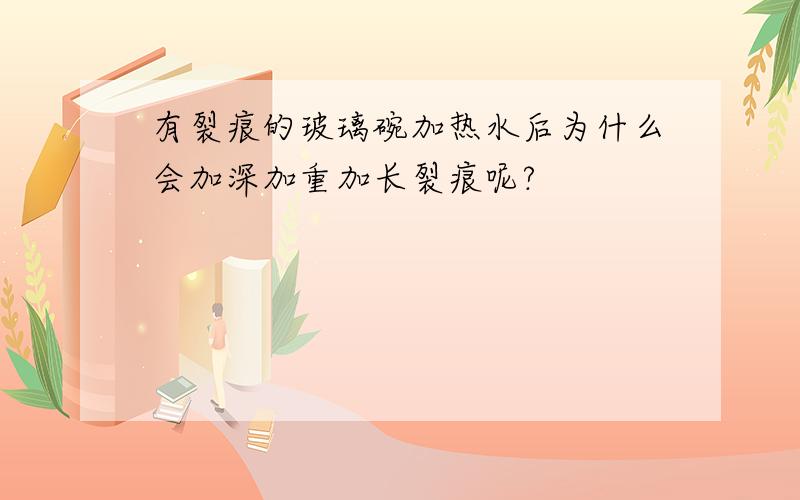 有裂痕的玻璃碗加热水后为什么会加深加重加长裂痕呢?